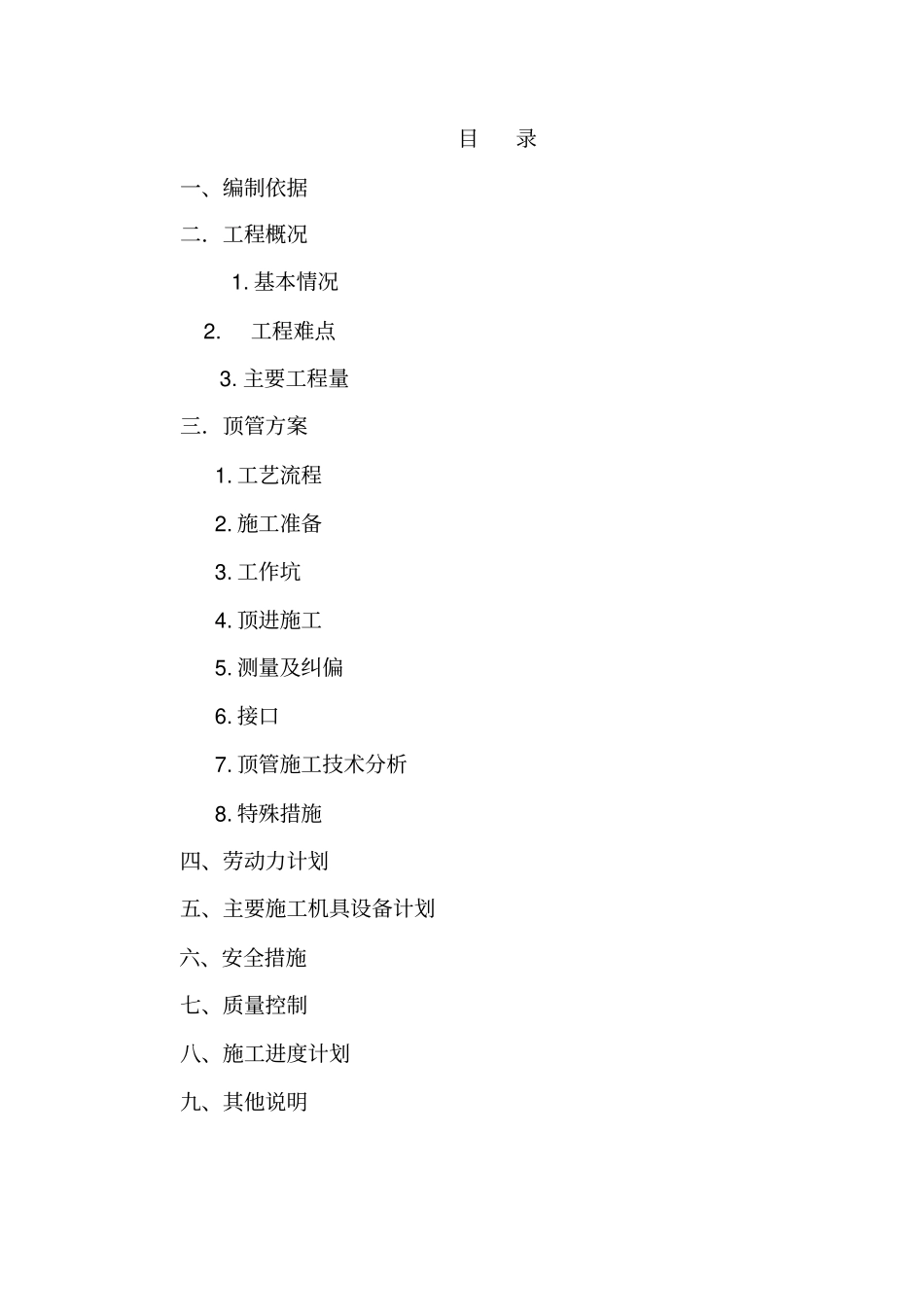 目　录

一、编制依据

二. 工程概况

1. 基本情况

2.　工程难点

3. 主要工程量

三. 顶管方案

1. 工艺流程

2. 施工准备

3. 工作坑

4. 顶进施工

5. 测量及纠偏

6. 接口

7. 顶管施工技术分析

8. 特殊措施

四、劳动力计划

五、主要施工机具设备计划

六、安全措施

七、质量控制

八、施工进度计划

九、其他说明